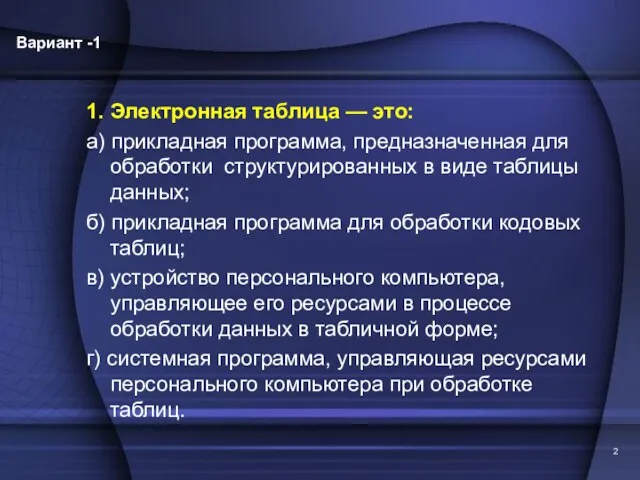 Вариант -1

1. Электронная таблица — это:

а) прикладная программа, предназначенная для обработки структурированных в виде таблицы данных;

б) прикладная программа для обработки кодовых таблиц;

в) устройство персонального компьютера, управляющее его ресурсами в процессе обработки данных в табличной форме;

г) системная программа, управляющая ресурсами персонального компьютера при обработке таблиц.

2